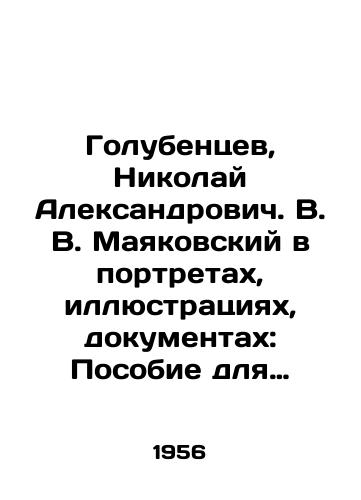 Голубенцев, Николай Александрович. В. В. Маяковский в портретах, иллюстрациях, документах: Пособие для…

1956